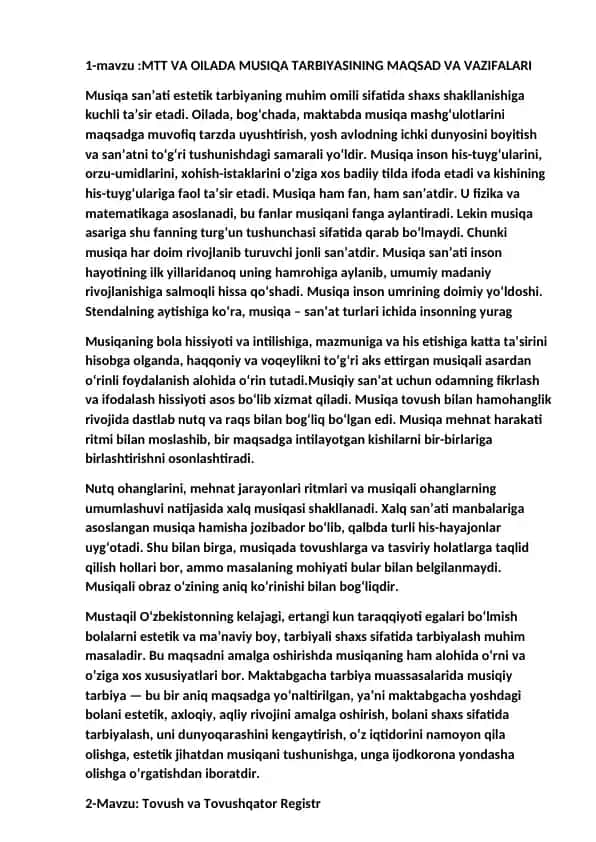 1-mavzu :MTT VA OILADA MUSIQA TARBIYASINING MAQSAD VA VAZIFALARI

Musiqa san'ati estetik tarbiyaning muhim omili sifatida shaxs shakllanishiga kuchli ta'sir etadi. Oilada, bog'chada, maktabda musiqa mashg'ulotlarini maqsadga muvofiq tarzda uyushtirish, yosh avlodning ichki dunyosini boyitish va san'atni to'g'ri tushunishdagi samarali yo'ldir. Musiqa inson his-tuyg'ularini, orzu-umidlarini, xohish-istaklarini o'ziga xos badiiy tilda ifoda etadi va kishining his-tuyg'ulariga faol ta'sir etadi. Musiqa ham fan, ham san'atdir. U fizika va matematikaga asoslanadi, bu fanlar musiqani fanga aylantiradi. Lekin musiqa asariga shu fanning turg'un tushunchasi sifatida qarab bo'lmaydi. Chunki musiqa har doim rivojlanib turuvchi jonli san'atdir. Musiqa san'ati inson hayotining ilk yillaridanoq uning hamrohiga aylanib, umumiy madaniy rivojlanishiga salmoqli hissa qo'shadi. Musiqa inson umrining doimiy yo'ldoshi. Stendalning aytishiga ko'ra, musiqa – san'at turlari ichida insonning yurag

Musiqaning bola hissiyoti va intilishiga, mazmuniga va his etishiga katta ta'sirini hisobga olganda, haqqoniy va voqeylikni to'g'ri aks ettirgan musiqali asardan o'rinli foydalanish alohida o'rin tutadi.Musiqiy san'at uchun odamning fikrlash va ifodalash hissiyoti asos bo'lib xizmat qiladi. Musiqa tovush bilan hamohanglik rivojida dastlab nutq va raqs bilan bog'liq bo'lgan edi. Musiqa mehnat harakati ritmi bilan moslashib, bir maqsadga intilayotgan kishilarni bir-birlariga birlashtirishni osonlashtiradi.

Nutq ohanglarini, mehnat jarayonlari ritmlari va musiqali ohanglarning umumlashuvi natijasida xalq musiqasi shakllanadi. Xalq san'ati manbalariga asoslangan musiqa hamisha jozibador bo'lib, qalbda turli his-hayajonlar uyg'otadi. Shu bilan birga, musiqada tovushlarga va tasviriy holatlarga taqlid qilish hollari bor, ammo masalaning mohiyati bular bilan belgilanmaydi. Musiqali obraz o'zining aniq ko'rinishi bilan bog'liqdir.

Mustaqil O'zbekistonning kelajagi, ertangi kun taraqqiyoti egalari bo'lmish bolalarni estetik va ma'naviy boy, tarbiyali shaxs sifatida tarbiyalash muhim masaladir. Bu maqsadni amalga oshirishda musiqaning ham alohida o'rni va o'ziga xos xususiyatlari bor. Maktabgacha tarbiya muassasalarida musiqiy tarbiya — bu bir aniq maqsadga yo'naltirilgan, ya'ni maktabgacha yoshdagi bolani estetik, axloqiy, aqliy rivojini amalga oshirish, bolani shaxs sifatida tarbiyalash, uni dunyoqarashini kengaytirish, o'z iqtidorini namoyon qila olishga, estetik jihatdan musiqani tushunishga, unga ijodkorona yondasha olishga o'rgatishdan iboratdir.

2-Mavzu: Tovush va Tovushqator Registr